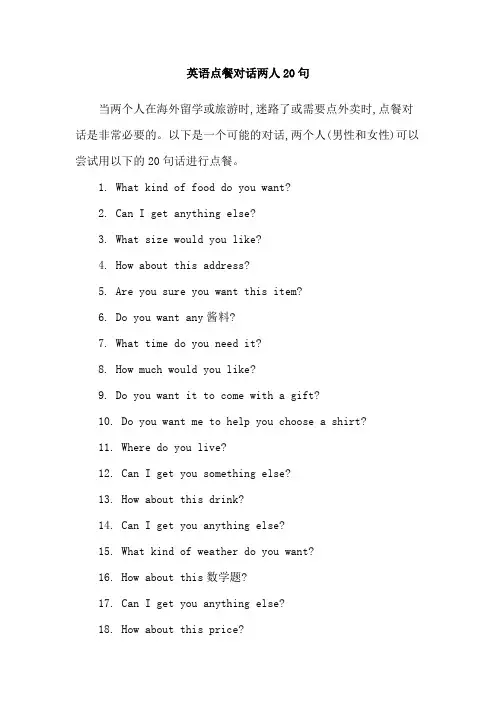 英语点餐对话两人20句

当两个人在海外留学或旅游时,迷路了或需要点外卖时,点餐对话是非常必要的。以下是一个可能的对话,两个人(男性和女性)可以尝试用以下的20句话进行点餐。

1. What kind of food do you want?

2. Can I get anything else?

3. What size would you like?

4. How about this address?

5. Are you sure you want this item?

6. Do you want any 酱料?

7. What time do you need it?

8. How much would you like?

9. Do you want it to come with a gift?

10. Do you want me to help you choose a shirt?

11. Where do you live?

12. Can I get you something else?

13. How about this drink?

14. Can I get you anything else?

15. What kind of weather do you want?

16. How about this 数学题?

17. Can I get you anything else?

18. How about this price?